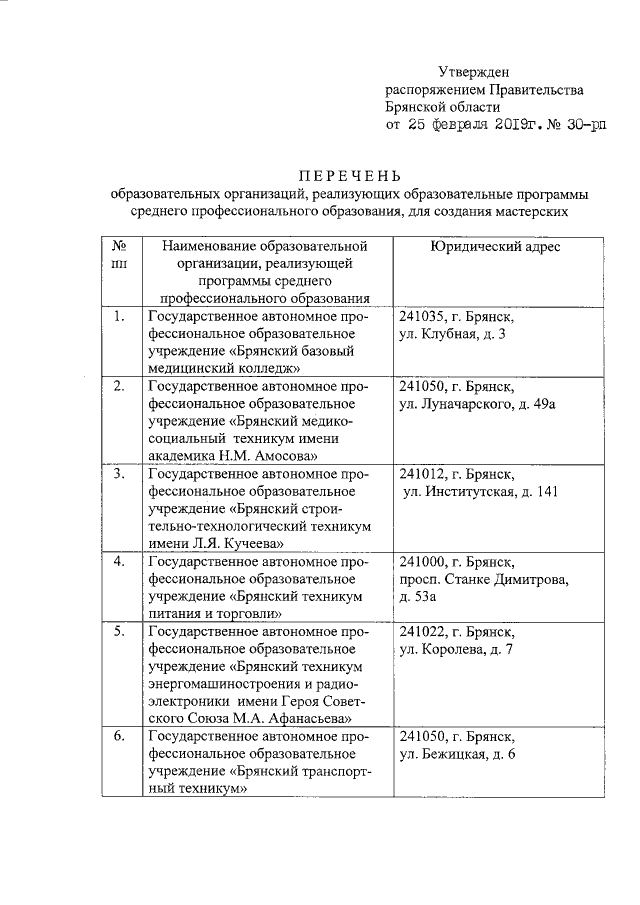 Утвержден
распоряжением Правительства
Брянской области
от 25 февраля 2019г. № 30-рп

ПЕРЕЧЕНЬ
образовательных организаций, реализующих образовательные программы среднего профессионального образования, для создания мастерских

| № пп | Наименование образовательной организации, реализующей программы среднего профессионального образования | Юридический адрес |
|---|---|---|
| 1. | Государственное автономное профессиональное образовательное учреждение «Брянский базовый медицинский колледж» | 241035, г. Брянск, ул. Клубная, д. 3 |
| 2. | Государственное автономное профессиональное образовательное учреждение «Брянский медико-социальный техникум имени академика Н.М. Амосова» | 241050, г. Брянск, ул. Луначарского, д. 49а |
| 3. | Государственное автономное профессиональное образовательное учреждение «Брянский строительно-технологический техникум имени Л.Я. Кучеева» | 241012, г. Брянск, ул. Институтская, д. 141 |
| 4. | Государственное автономное профессиональное образовательное учреждение «Брянский техникум питания и торговли» | 241000, г. Брянск, просп. Станке Димитрова, д. 53а |
| 5. | Государственное автономное профессиональное образовательное учреждение «Брянский техникум энергомашиностроения и радиоэлектроники имени Героя Советского Союза М.А. Афанасьева» | 241022, г. Брянск, ул. Королева, д. 7 |
| 6. | Государственное автономное профессиональное образовательное учреждение «Брянский транспортный техникум» | 241050, г. Брянск, ул. Бежицкая, д. 6 |